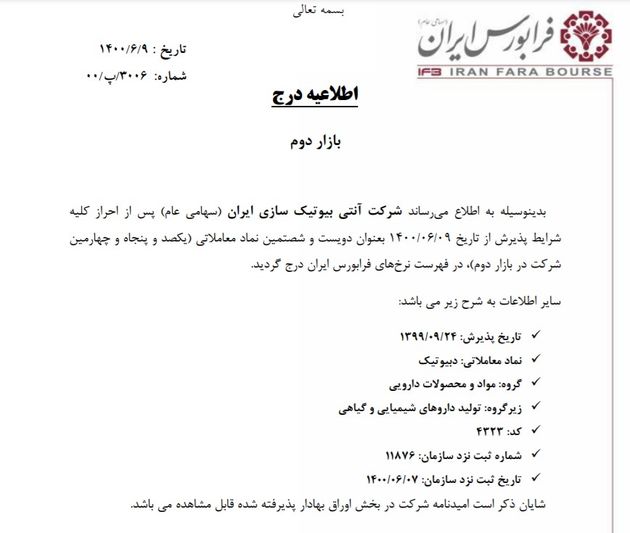 بسمه تعالی

فرابورس ایران (سهامی عام)
IFB IRAN FARA BOURSE

تاریخ : ۱۴۰۰/۶/۹
شماره: ۳۰۰۶/پ/۰۰

اطلاعیه درج

بازار دوم

بدینوسیله به اطلاع می‌رساند شرکت آنتی بیوتیک سازی ایران (سهامی عام) پس از احراز کلیه شرایط پذیرش از تاریخ ۱۴۰۰/۰۶/۰۹ بعنوان دویست و شصتمین نماد معاملاتی (یکصد و پنجاه و چهارمین شرکت در بازار دوم)، در فهرست نرخ‌های فرابورس ایران درج گردید.

سایر اطلاعات به شرح زیر می باشد:

✓ تاریخ پذیرش: ۱۳۹۹/۰۹/۲۴
✓ نماد معاملاتی: دبیوتیک
✓ گروه: مواد و محصولات دارویی
✓ زیرگروه: تولید داروهای شیمیایی و گیاهی
✓ کد: ۴۳۲۳
✓ شماره ثبت نزد سازمان: ۱۱۸۷۶
✓ تاریخ ثبت نزد سازمان: ۱۴۰۰/۰۶/۰۷

شایان ذکر است امیدنامه شرکت در بخش اوراق بهادار پذیرفته شده قابل مشاهده می باشد.